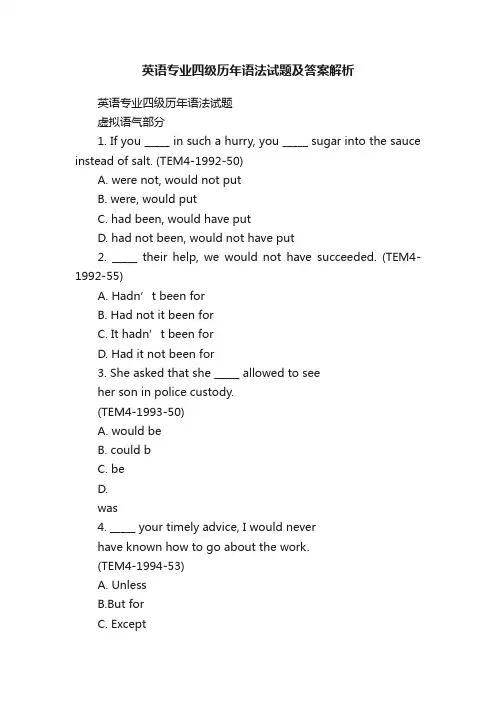 英语专业四级历年语法试题及答案解析

英语专业四级历年语法试题

虚拟语气部分

1. If you _____ in such a hurry, you _____ sugar into the sauce instead of salt. (TEM4-1992-50)

A. were not, would not put

B. were, would put

C. had been, would have put

D. had not been, would not have put

2. _____ their help, we would not have succeeded. (TEM4-1992-55)

A. Hadn’ t been for

B. Had not it been for

C. It hadn’ t been for

D. Had it not been for

3. She asked that she _____ allowed to see her son in police custody. (TEM4-1993-50)

A. would be

B. could b

C. be

D.

was

4. _____ your timely advice, I would never have known how to go about the work. (TEM4-1994-53)

A. Unless

B.But for

C. Except